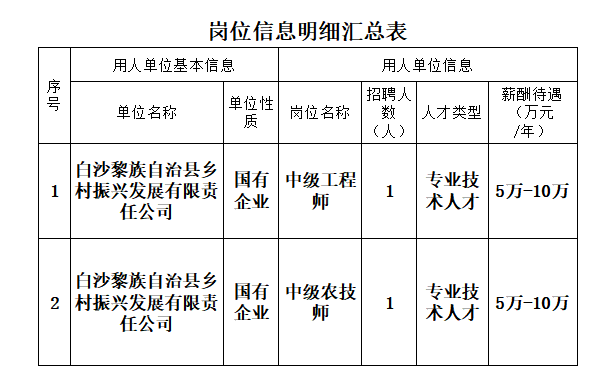 岗位信息明细汇总表

| 序号 | 用人单位基本信息 | | 用人单位信息 | | | |
|---|---|---|---|---|---|---|
| | 单位名称 | 单位性质 | 岗位名称 | 招聘人数（人） | 人才类型 | 薪酬待遇（万元/年） |
| 1 | 白沙黎族自治县乡村振兴发展有限责任公司 | 国有企业 | 中级工程师 | 1 | 专业技术人才 | 5万-10万 |
| 2 | 白沙黎族自治县乡村振兴发展有限责任公司 | 国有企业 | 中级农技师 | 1 | 专业技术人才 | 5万-10万 |